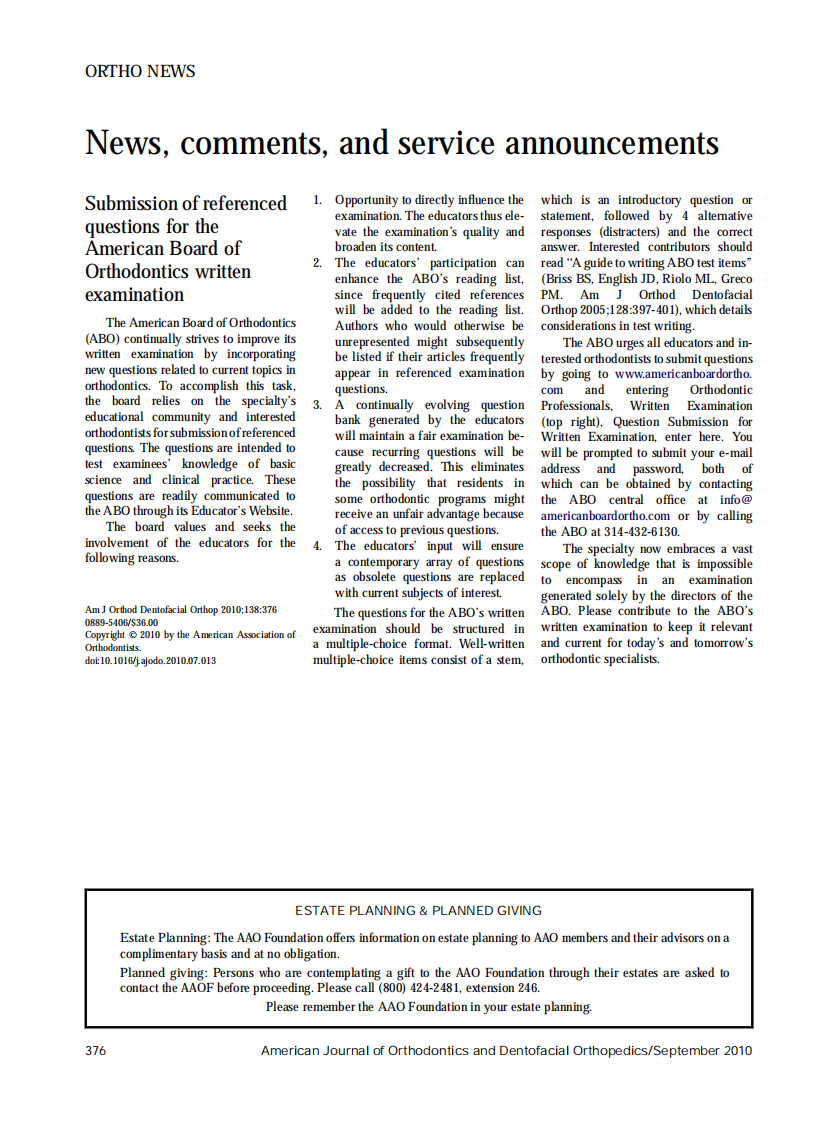 ORTHO NEWS

News, comments, and service announcements

Submission of referenced questions for the American Board of Orthodontics written examination

The American Board of Orthodontics (ABO) continually strives to improve its written examination by incorporating new questions related to current topics in orthodontics. To accomplish this task, the board relies on the specialty's educational community and interested orthodontists for submission of referenced questions. The questions are intended to test examinees' knowledge of basic science and clinical practice. These questions are readily communicated to the ABO through its Educator's Website.

The board values and seeks the involvement of the educators for the following reasons.

Am J Orthod Dentofacial Orthop 2010;138:376
0889-5406/$36.00
Copyright © 2010 by the American Association of Orthodontists.
doi:10.1016/j.ajodo.2010.07.013

1. Opportunity to directly influence the examination. The educators thus elevate the examination's quality and broaden its content.
2. The educators' participation can enhance the ABO's reading list, since frequently cited references will be added to the reading list. Authors who would otherwise be unrepresented might subsequently be listed if their articles frequently appear in referenced examination questions.
3. A continually evolving question bank generated by the educators will maintain a fair examination because recurring questions will be greatly decreased. This eliminates the possibility that residents in some orthodontic programs might receive an unfair advantage because of access to previous questions.
4. The educators' input will ensure a contemporary array of questions as obsolete questions are replaced with current subjects of interest.

The questions for the ABO's written examination should be structured in a multiple-choice format. Well-written multiple-choice items consist of a stem, which is an introductory question or statement, followed by 4 alternative responses (distracters) and the correct answer. Interested contributors should read "A guide to writing ABO test items" (Briss BS, English JD, Riolo ML, Greco PM. Am J Orthod Dentofacial Orthop 2005;128:397-401), which details considerations in test writing.

The ABO urges all educators and interested orthodontists to submit questions by going to www.americanboardortho.com and entering Orthodontic Professionals, Written Examination (top right), Question Submission for Written Examination, enter here. You will be prompted to submit your e-mail address and password, both of which can be obtained by contacting the ABO central office at info@americanboardortho.com or by calling the ABO at 314-432-6130.

The specialty now embraces a vast scope of knowledge that is impossible to encompass in an examination generated solely by the directors of the ABO. Please contribute to the ABO's written examination to keep it relevant and current for today's and tomorrow's orthodontic specialists.

ESTATE PLANNING & PLANNED GIVING

Estate Planning: The AAO Foundation offers information on estate planning to AAO members and their advisors on a complimentary basis and at no obligation.

Planned giving: Persons who are contemplating a gift to the AAO Foundation through their estates are asked to contact the AAOF before proceeding. Please call (800) 424-2481, extension 246.

Please remember the AAO Foundation in your estate planning.

376 American Journal of Orthodontics and Dentofacial Orthopedics/September 2010